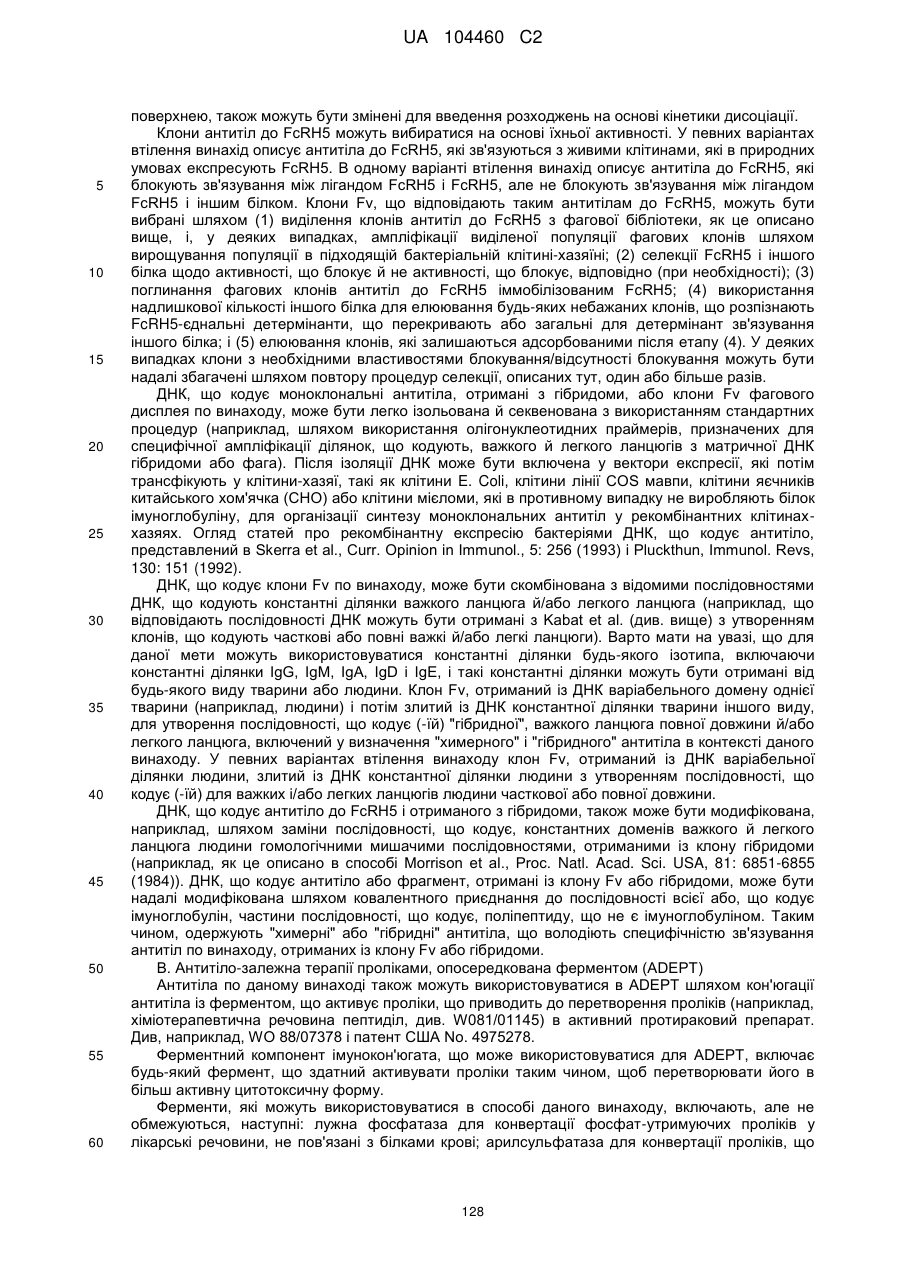 UA 104460 C2

поверхнею, також можуть бути змінені для введення розходжень на основі кінетики дисоціації.

Клони антитіл до FcRH5 можуть вибиратися на основі їхньої активності. У певних варіантах втілення винахід описує антитіла до FcRH5, які зв'язуються з живими клітинами, які в природних умовах експресують FcRH5. В одному варіанті втілення винахід описує антитіла до FcRH5, які
5 блокують зв'язування між лігандом FcRH5 і FcRH5, але не блокують зв'язування між лігандом FcRH5 і іншим білком. Клони Fv, що відповідають таким антитілам до FcRH5, можуть бути вибрані шляхом (1) виділення клонів антитіл до FcRH5 з фагової бібліотеки, як це описано вище, і, у деяких випадках, ампліфікації виділеної популяції фагових клонів шляхом вирощування популяції в підходящій бактеріальній клітині-хазяїні; (2) селекції FcRH5 і іншого
10 білка щодо активності, що блокує й не активності, що блокує, відповідно (при необхідності); (3) поглинання фагових клонів антитіл до FcRH5 іммобілізованим FcRH5; (4) використання надлишкової кількості іншого білка для елюювання будь-яких небажаних клонів, що розпізнають FcRH5-єднальні детермінанти, що перекривають або загальні для детермінант зв'язування іншого білка; і (5) елюювання клонів, які залишаються адсорбованими після етапу (4). У деяких
15 випадках клони з необхідними властивостями блокування/відсутності блокування можуть бути надалі збагачені шляхом повтору процедур селекції, описаних тут, один або більше разів.

ДНК, що кодує моноклональні антитіла, отримані з гібридоми, або клони Fv фагового дисплея по винаходу, може бути легко ізольована й секвенована з використанням стандартних процедур (наприклад, шляхом використання олігонуклеотидних праймерів, призначених для
20 специфічної ампліфікації ділянок, що кодують, важкого й легкого ланцюгів з матричної ДНК гібридоми або фага). Після ізоляції ДНК може бути включена у вектори експресії, які потім трансфікують у клітини-хазяї, такі як клітини E. Coli, клітини лінії COS мавпи, клітини яєчників китайського хом'ячка (CHO) або клітини мієломи, які в противному випадку не виробляють білок імуноглобуліну, для організації синтезу моноклональних антитіл у рекомбінантних клітинах-
25 хазяях. Огляд статей про рекомбінантну експресію бактеріями ДНК, що кодує антитіло, представлений в Skerra et al., Curr. Opinion in Immunol., 5: 256 (1993) і Pluckthun, Immunol. Revs, 130: 151 (1992).

ДНК, що кодує клони Fv по винаходу, може бути скомбінована з відомими послідовностями ДНК, що кодують константні ділянки важкого ланцюга й/або легкого ланцюга (наприклад, що
30 відповідають послідовності ДНК можуть бути отримані з Kabat et al. (див. вище) з утворенням клонів, що кодують часткові або повні важкі й/або легкі ланцюги). Варто мати на увазі, що для даної мети можуть використовуватися константні ділянки будь-якого ізотипа, включаючи константні ділянки IgG, IgM, IgA, IgD і IgE, і такі константні ділянки можуть бути отримані від будь-якого виду тварини або людини. Клон Fv, отриманий із ДНК варіабельного домену однієї
35 тварини (наприклад, людини) і потім злитий із ДНК константної ділянки тварини іншого виду, для утворення послідовності, що кодує (-їй) "гібридної", важкого ланцюга повної довжини й/або легкого ланцюга, включений у визначення "химерного" і "гібридного" антитіла в контексті даного винаходу. У певних варіантах втілення винаходу клон Fv, отриманий із ДНК варіабельної ділянки людини, злитий із ДНК константної ділянки людини з утворенням послідовності, що
40 кодує (-їй) для важких і/або легких ланцюгів людини часткової або повної довжини.

ДНК, що кодує антитіло до FcRH5 і отриманого з гібридоми, також може бути модифікована, наприклад, шляхом заміни послідовності, що кодує, константних доменів важкого й легкого ланцюга людини гомологічними мишачими послідовностями, отриманими із клону гібридоми (наприклад, як це описано в способі Morrison et al., Proc. Natl. Acad. Sci. USA, 81: 6851-6855
45 (1984)). ДНК, що кодує антитіло або фрагмент, отримані із клону Fv або гібридоми, може бути надалі модифікована шляхом ковалентного приєднання до послідовності всієї або, що кодує імуноглобулін, частини послідовності, що кодує, поліпептиду, що не є імуноглобуліном. Таким чином, одержують "химерні" або "гібридні" антитіла, що володіють специфічністю зв'язування антитіл по винаходу, отриманих із клону Fv або гібридоми.
50 B. Антитіло-залежна терапії проліками, опосередкована ферментом (ADEPT)

Антитіла по даному винаході також можуть використовуватися в ADEPT шляхом кон'югації антитіла із ферментом, що активує проліки, що приводить до перетворення проліків (наприклад, хіміотерапевтична речовина пептиділ, див. W081/01145) в активний протираковий препарат. Див, наприклад, WO 88/07378 і патент США No. 4975278.
55 Ферментний компонент імунокон'югата, що може використовуватися для ADEPT, включає будь-який фермент, що здатний активувати проліки таким чином, щоб перетворювати його в більш активну цитотоксичну форму.

Ферменти, які можуть використовуватися в способі даного винаходу, включають, але не обмежуються, наступні: лужна фосфатаза для конвертації фосфат-утримуючих проліків у
60 лікарські речовини, не пов'язані з білками крові; арилсульфатаза для конвертації проліків, що

128